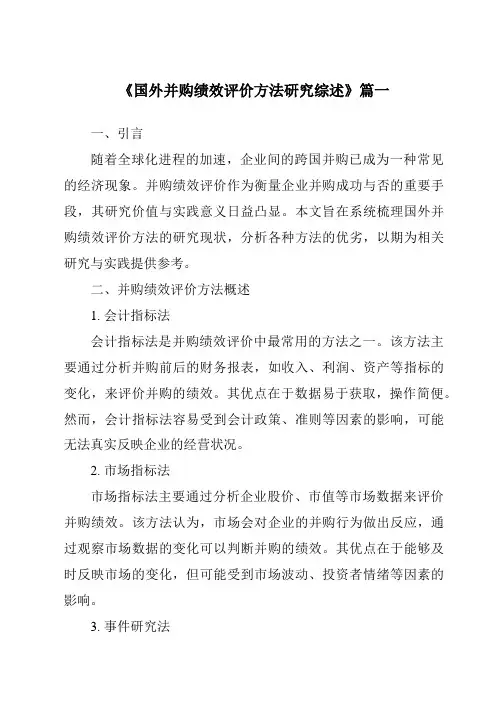 《国外并购绩效评价方法研究综述》篇一

一、引言

随着全球化进程的加速，企业间的跨国并购已成为一种常见的经济现象。并购绩效评价作为衡量企业并购成功与否的重要手段，其研究价值与实践意义日益凸显。本文旨在系统梳理国外并购绩效评价方法的研究现状，分析各种方法的优劣，以期为相关研究与实践提供参考。

二、并购绩效评价方法概述

1. 会计指标法

会计指标法是并购绩效评价中最常用的方法之一。该方法主要通过分析并购前后的财务报表，如收入、利润、资产等指标的变化，来评价并购的绩效。其优点在于数据易于获取，操作简便。然而，会计指标法容易受到会计政策、准则等因素的影响，可能无法真实反映企业的经营状况。

2. 市场指标法

市场指标法主要通过分析企业股价、市值等市场数据来评价并购绩效。该方法认为，市场会对企业的并购行为做出反应，通过观察市场数据的变化可以判断并购的绩效。其优点在于能够及时反映市场的变化，但可能受到市场波动、投资者情绪等因素的影响。

3. 事件研究法